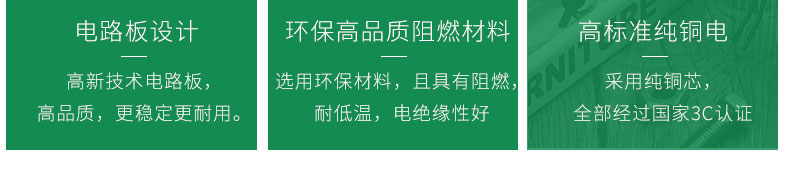 电路板设计

高新技术电路板，
高品质，更稳定更耐用。

环保高品质阻燃材料

选用环保材料，且具有阻燃，
耐低温，电绝缘性好

高标准纯铜电

采用纯铜芯，
全部经过国家3C认证